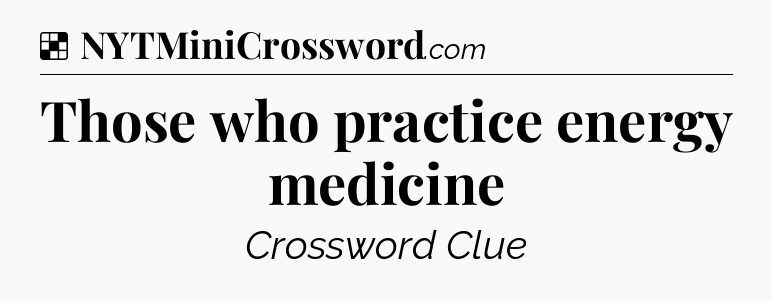 NYTMiniCrossword.com

Those who practice energy medicine

Crossword Clue